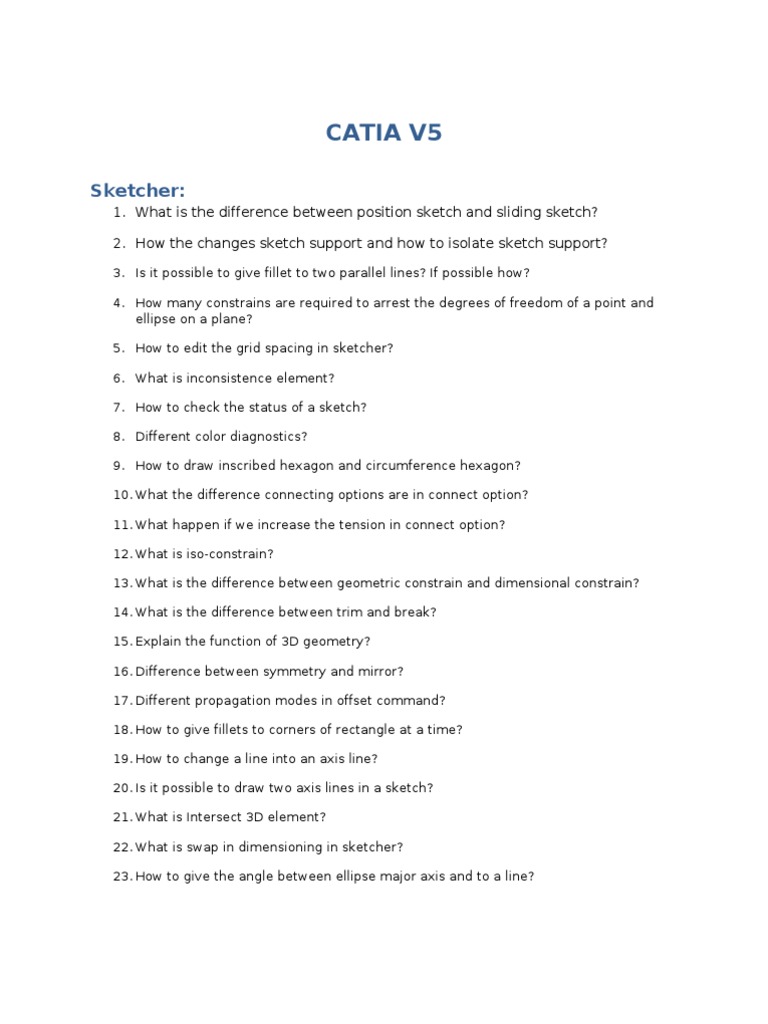 CATIA V5

Sketcher:

1. What is the difference between position sketch and sliding sketch?

2. How the changes sketch support and how to isolate sketch support?

3. Is it possible to give fillet to two parallel lines? If possible how?

4. How many constrains are required to arrest the degrees of freedom of a point and ellipse on a plane?

5. How to edit the grid spacing in sketcher?

6. What is inconsistence element?

7. How to check the status of a sketch?

8. Different color diagnostics?

9. How to draw inscribed hexagon and circumference hexagon?

10. What the difference connecting options are in connect option?

11. What happen if we increase the tension in connect option?

12. What is iso-constrain?

13. What is the difference between geometric constrain and dimensional constrain?

14. What is the difference between trim and break?

15. Explain the function of 3D geometry?

16. Difference between symmetry and mirror?

17. Different propagation modes in offset command?

18. How to give fillets to corners of rectangle at a time?

19. How to change a line into an axis line?

20. Is it possible to draw two axis lines in a sketch?

21. What is Intersect 3D element?

22. What is swap in dimensioning in sketcher?

23. How to give the angle between ellipse major axis and to a line?